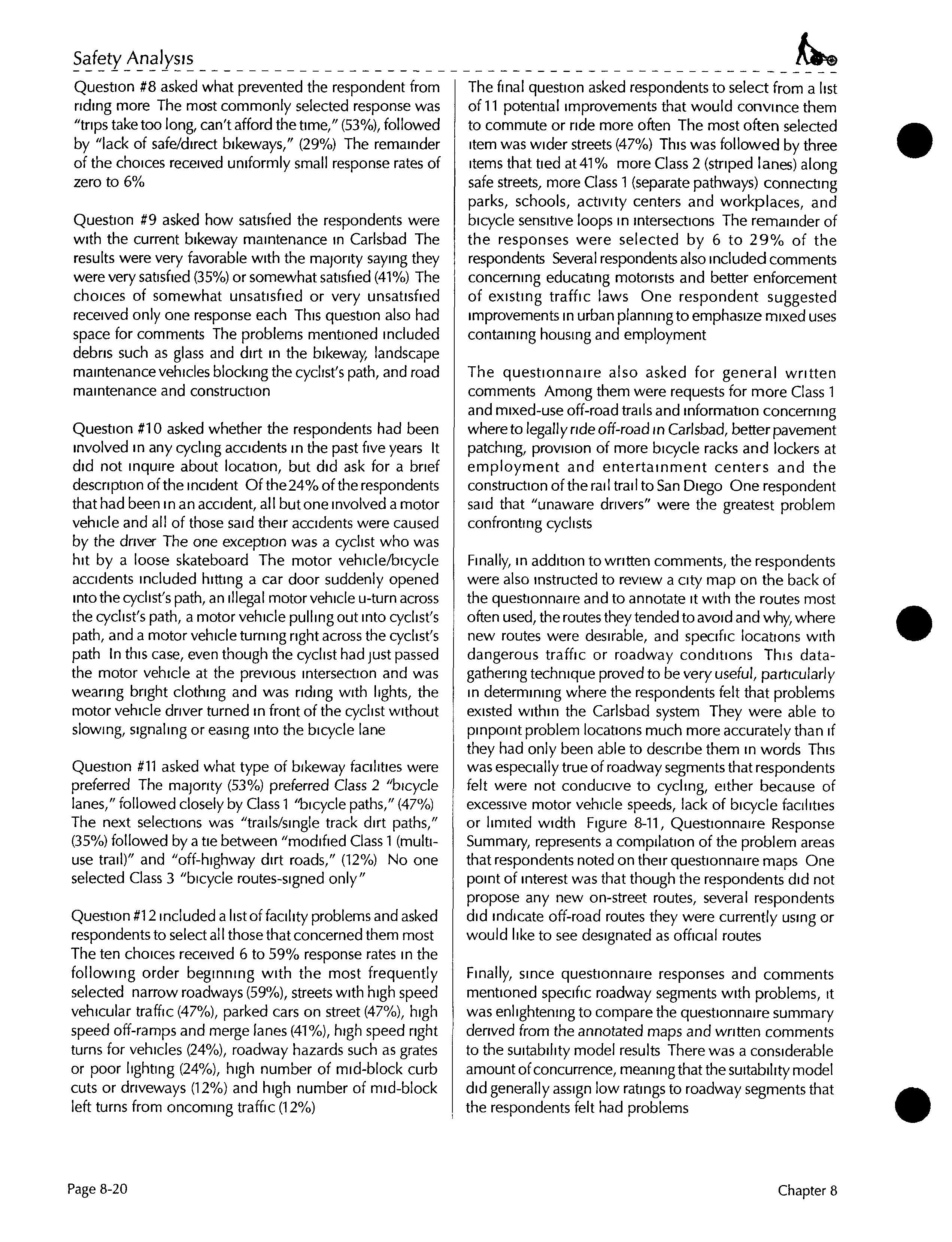 Safety Analysis

Question #8 asked what prevented the respondent from riding more The most commonly selected response was "trips take too long, can't afford the time," (53%), followed by "lack of safe/direct bikeways," (29%) The remainder of the choices received uniformly small response rates of zero to 6%

Question #9 asked how satisfied the respondents were with the current bikeway maintenance in Carlsbad The results were very favorable with the majority saying they were very satisfied (35%) or somewhat satisfied (41%) The choices of somewhat unsatisfied or very unsatisfied received only one response each This question also had space for comments The problems mentioned included debris such as glass and dirt in the bikeway, landscape maintenance vehicles blocking the cyclist's path, and road maintenance and construction

Question #10 asked whether the respondents had been involved in any cycling accidents in the past five years It did not inquire about location, but did ask for a brief description of the incident Of the 24% of the respondents that had been in an accident, all but one involved a motor vehicle and all of those said their accidents were caused by the driver The one exception was a cyclist who was hit by a loose skateboard The motor vehicle/bicycle accidents included hitting a car door suddenly opened into the cyclist's path, an illegal motor vehicle u-turn across the cyclist's path, a motor vehicle pulling out into cyclist's path, and a motor vehicle turning right across the cyclist's path In this case, even though the cyclist had just passed the motor vehicle at the previous intersection and was wearing bright clothing and was riding with lights, the motor vehicle driver turned in front of the cyclist without slowing, signaling or easing into the bicycle lane

Question #11 asked what type of bikeway facilities were preferred The majority (53%) preferred Class 2 "bicycle lanes," followed closely by Class 1 "bicycle paths," (47%) The next selections was "trails/single track dirt paths," (35%) followed by a tie between "modified Class 1 (multi-use trail)" and "off-highway dirt roads," (12%) No one selected Class 3 "bicycle routes-signed only"

Question #12 included a list of facility problems and asked respondents to select all those that concerned them most The ten choices received 6 to 59% response rates in the following order beginning with the most frequently selected narrow roadways (59%), streets with high speed vehicular traffic (47%), parked cars on street (47%), high speed off-ramps and merge lanes (41%), high speed right turns for vehicles (24%), roadway hazards such as grates or poor lighting (24%), high number of mid-block curb cuts or driveways (12%) and high number of mid-block left turns from oncoming traffic (12%)

The final question asked respondents to select from a list of 11 potential improvements that would convince them to commute or ride more often The most often selected item was wider streets (47%) This was followed by three items that tied at 41% more Class 2 (striped lanes) along safe streets, more Class 1 (separate pathways) connecting parks, schools, activity centers and workplaces, and bicycle sensitive loops in intersections The remainder of the responses were selected by 6 to 29% of the respondents Several respondents also included comments concerning educating motorists and better enforcement of existing traffic laws One respondent suggested improvements in urban planning to emphasize mixed uses containing housing and employment

The questionnaire also asked for general written comments Among them were requests for more Class 1 and mixed-use off-road trails and information concerning where to legally ride off-road in Carlsbad, better pavement patching, provision of more bicycle racks and lockers at employment and entertainment centers and the construction of the rail trail to San Diego One respondent said that "unaware drivers" were the greatest problem confronting cyclists

Finally, in addition to written comments, the respondents were also instructed to review a city map on the back of the questionnaire and to annotate it with the routes most often used, the routes they tended to avoid and why, where new routes were desirable, and specific locations with dangerous traffic or roadway conditions This data-gathering technique proved to be very useful, particularly in determining where the respondents felt that problems existed within the Carlsbad system They were able to pinpoint problem locations much more accurately than if they had only been able to describe them in words This was especially true of roadway segments that respondents felt were not conducive to cycling, either because of excessive motor vehicle speeds, lack of bicycle facilities or limited width Figure 8-11, Questionnaire Response Summary, represents a compilation of the problem areas that respondents noted on their questionnaire maps One point of interest was that though the respondents did not propose any new on-street routes, several respondents did indicate off-road routes they were currently using or would like to see designated as official routes

Finally, since questionnaire responses and comments mentioned specific roadway segments with problems, it was enlightening to compare the questionnaire summary derived from the annotated maps and written comments to the suitability model results There was a considerable amount of concurrence, meaning that the suitability model did generally assign low ratings to roadway segments that the respondents felt had problems

Page 8-20

Chapter 8